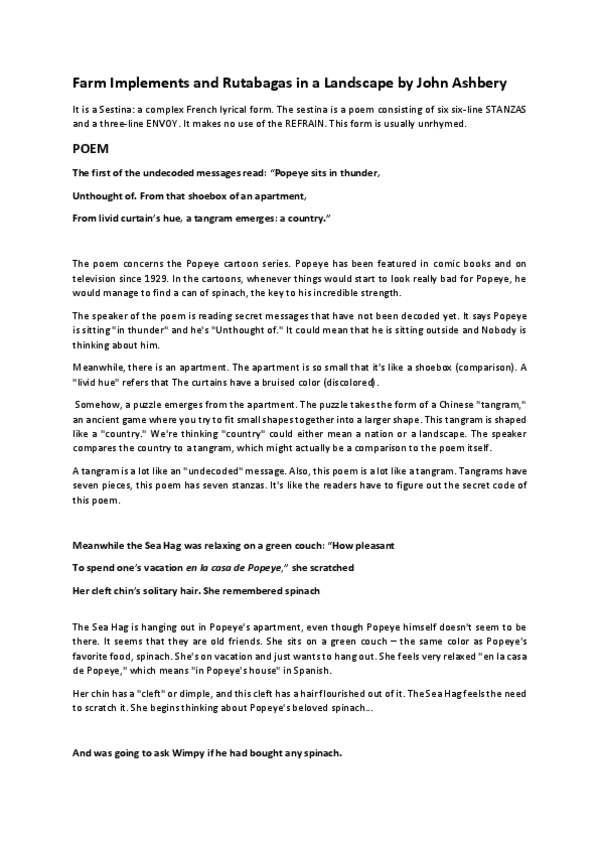 Farm Implements and Rutabagas in a Landscape by John Ashbery

It is a Sestina: a complex French lyrical form. The sestina is a poem consisting of six six-line STANZAS and a three-line ENVOY. It makes no use of the REFRAIN. This form is usually unrhymed.

POEM

The first of the undecoded messages read: "Popeye sits in thunder,

Unthought of. From that shoebox of an apartment,

From livid curtain's hue, a tangram emerges: a country."

The poem concerns the Popeye cartoon series. Popeye has been featured in comic books and on television since 1929. In the cartoons, whenever things would start to look really bad for Popeye, he would manage to find a can of spinach, the key to his incredible strength.

The speaker of the poem is reading secret messages that have not been decoded yet. It says Popeye is sitting "in thunder" and he's "Unthought of." It could mean that he is sitting outside and Nobody is thinking about him.

Meanwhile, there is an apartment. The apartment is so small that it's like a shoebox (comparison). A "livid hue" refers that The curtains have a bruised color (discolored).

Somehow, a puzzle emerges from the apartment. The puzzle takes the form of a Chinese "tangram," an ancient game where you try to fit small shapes together into a larger shape. This tangram is shaped like a "country." We're thinking "country" could either mean a nation or a landscape. The speaker compares the country to a tangram, which might actually be a comparison to the poem itself.

A tangram is a lot like an "undecoded" message. Also, this poem is a lot like a tangram. Tangrams have seven pieces, this poem has seven stanzas. It's like the readers have to figure out the secret code of this poem.

Meanwhile the Sea Hag was relaxing on a green couch: "How pleasant

To spend one's vacation en la casa de Popeye," she scratched

Her cleft chin's solitary hair. She remembered spinach

The Sea Hag is hanging out in Popeye's apartment, even though Popeye himself doesn't seem to be there. It seems that they are old friends. She sits on a green couch – the same color as Popeye's favorite food, spinach. She's on vacation and just wants to hang out. She feels very relaxed "en la casa de Popeye," which means "in Popeye's house" in Spanish.

Her chin has a "cleft" or dimple, and this cleft has a hair flourished out of it. The Sea Hag feels the need to scratch it. She begins thinking about Popeye's beloved spinach...

And was going to ask Wimpy if he had bought any spinach.